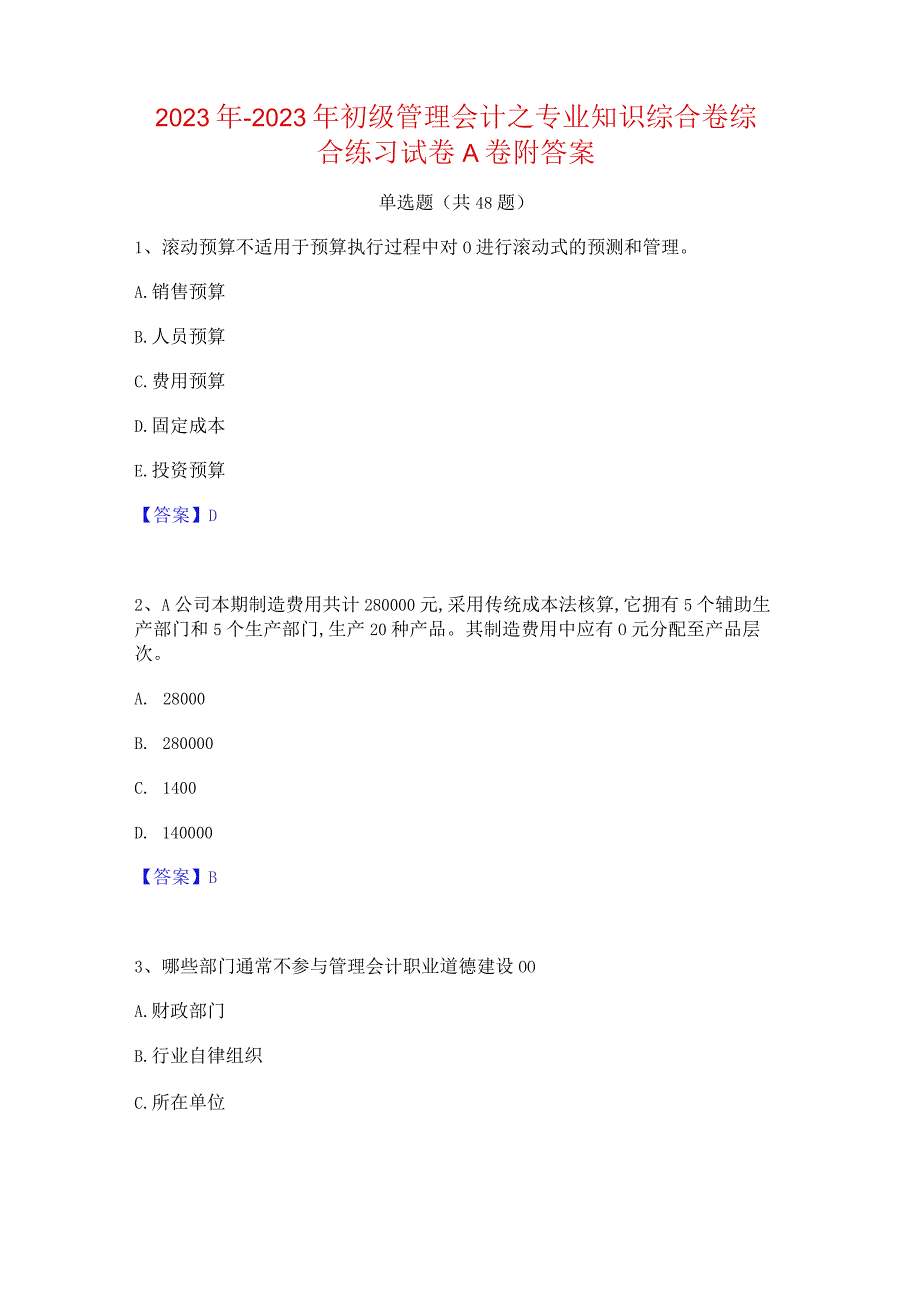 2023年-2023年初级管理会计之专业知识综合卷综合练习试卷A卷附答案

单选题（共48题）

1、滚动预算不适用于预算执行过程中对0进行滚动式的预测和管理。

A.销售预算

B.人员预算

C.费用预算

D.固定成本

E.投资预算

【答案】D

2、A公司本期制造费用共计280000元,采用传统成本法核算,它拥有5个辅助生产部门和5个生产部门,生产20种产品。其制造费用中应有0元分配至产品层次。

A. 28000

B. 280000

C. 1400

D. 140000

【答案】B

3、哪些部门通常不参与管理会计职业道德建设00

A.财政部门

B.行业自律组织

C.所在单位